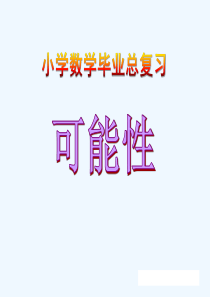 小学数学毕业总复习

可能性